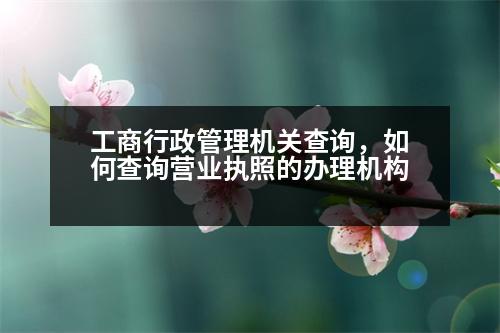 工商行政管理机关查询，如何查询营业执照的办理机构